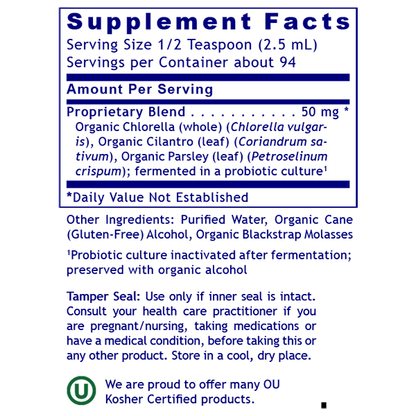 Supplement Facts
Serving Size 1/2 Teaspoon (2.5 mL)
Servings per Container about 94

Amount Per Serving

Proprietary Blend 50 mg *
Organic Chlorella (whole) (Chlorella vulgaris), Organic Cilantro (leaf) (Coriandrum sativum), Organic Parsley (leaf) (Petroselinum crispum); fermented in a probiotic culture$^{1}$

*Daily Value Not Established

Other Ingredients: Purified Water, Organic Cane (Gluten-Free) Alcohol, Organic Blackstrap Molasses

$^{1}$Probiotic culture inactivated after fermentation; preserved with organic alcohol

Tamper Seal: Use only if inner seal is intact. Consult your health care practitioner if you are pregnant/nursing, taking medications or have a medical condition, before taking this or any other product. Store in a cool, dry place.

U

We are proud to offer many OU Kosher Certified products.